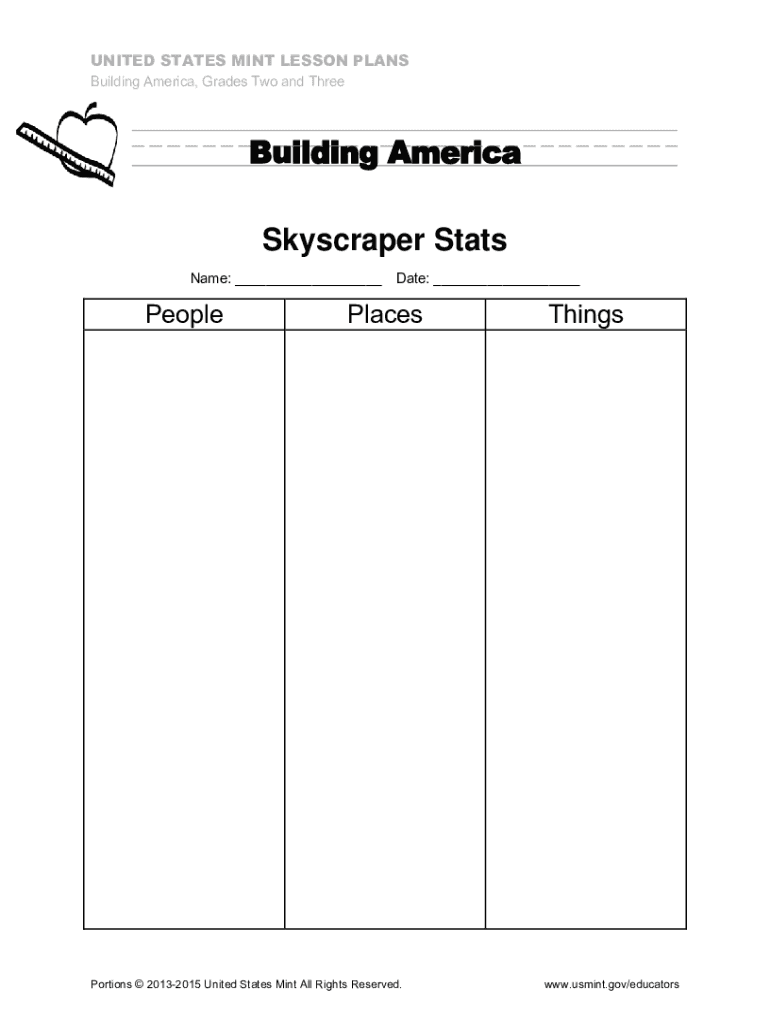 UNITED STATES MINT LESSON PLANS
Building America, Grades Two and Three

Building America

Skyscraper Stats

Name: _________________ Date: _________________

| People | Places | Things |
|---|---|---|
| | | |

Portions © 2013-2015 United States Mint All Rights Reserved.

www.usmint.gov/educators